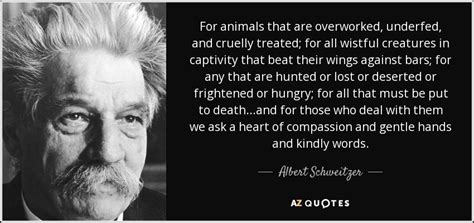 For animals that are overworked, underfed, and cruelly treated; for all wistful creatures in captivity that beat their wings against bars; for any that are hunted or lost or deserted or frightened or hungry; for all that must be put to death...and for those who deal with them we ask a heart of compassion and gentle hands and kindly words.

— Albert Schweitzer —

AZ QUOTES